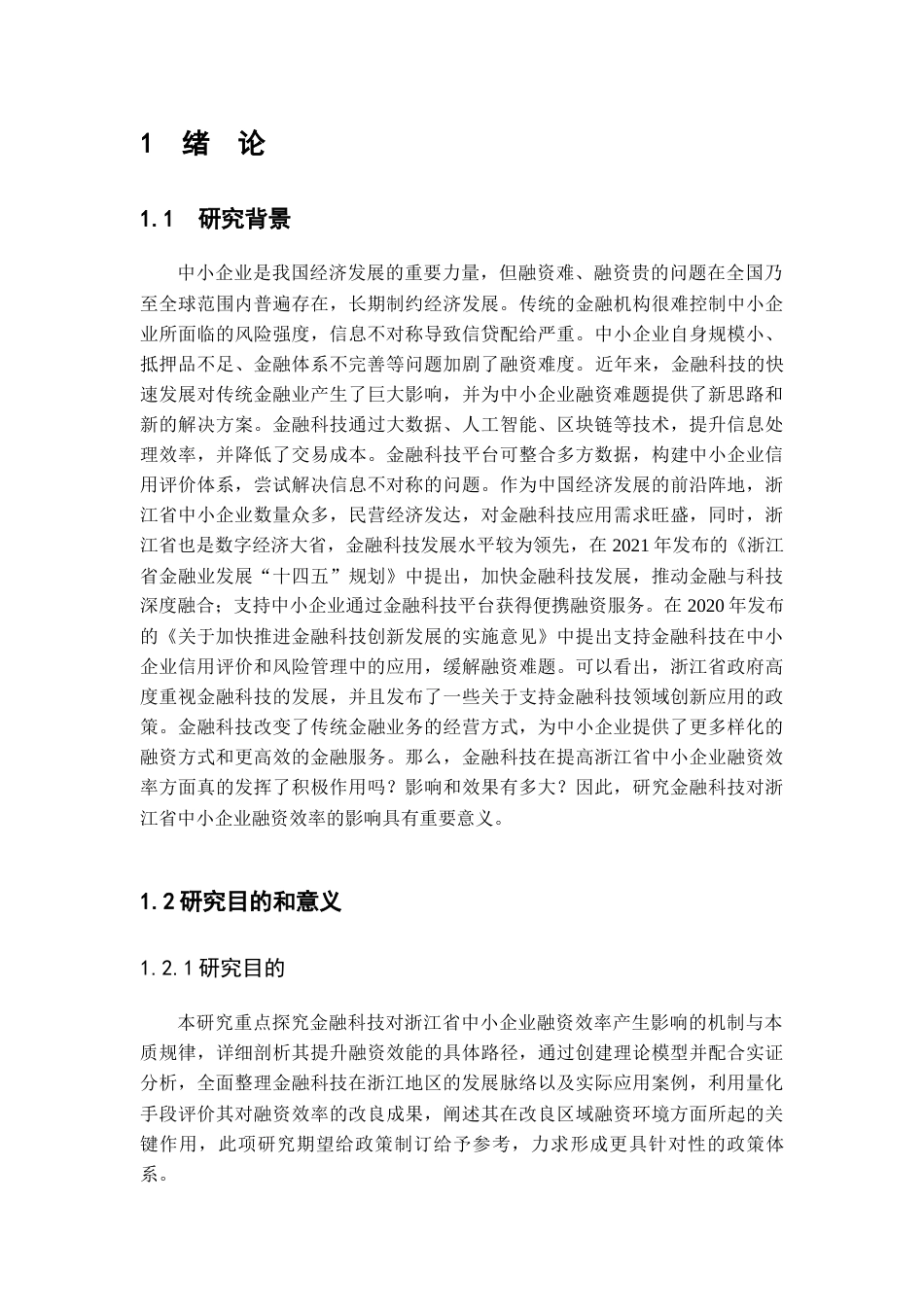 1 绪 论

1.1 研究背景

中小企业是我国经济发展的重要力量，但融资难、融资贵的问题在全国乃至全球范围内普遍存在，长期制约经济发展。传统的金融机构很难控制中小企业所面临的风险强度，信息不对称导致信贷配给严重。中小企业自身规模小、抵押品不足、金融体系不完善等问题加剧了融资难度。近年来，金融科技的快速发展对传统金融业产生了巨大影响，并为中小企业融资难题提供了新思路和新的解决方案。金融科技通过大数据、人工智能、区块链等技术，提升信息处理效率，并降低了交易成本。金融科技平台可整合多方数据，构建中小企业信用评价体系，尝试解决信息不对称的问题。作为中国经济发展的前沿阵地，浙江省中小企业数量众多，民营经济发达，对金融科技应用需求旺盛，同时，浙江省也是数字经济大省，金融科技发展水平较为领先，在 2021 年发布的《浙江省金融业发展“十四五”规划》中提出，加快金融科技发展，推动金融与科技深度融合；支持中小企业通过金融科技平台获得便携融资服务。在 2020 年发布的《关于加快推进金融科技创新发展的实施意见》中提出支持金融科技在中小企业信用评价和风险管理中的应用，缓解融资难题。可以看出，浙江省政府高度重视金融科技的发展，并且发布了一些关于支持金融科技领域创新应用的政策。金融科技改变了传统金融业务的经营方式，为中小企业提供了更多样化的融资方式和更高效的金融服务。那么，金融科技在提高浙江省中小企业融资效率方面真的发挥了积极作用吗？影响和效果有多大？因此，研究金融科技对浙江省中小企业融资效率的影响具有重要意义。

1.2 研究目的和意义

1.2.1 研究目的

本研究重点探究金融科技对浙江省中小企业融资效率产生影响的机制与本质规律，详细剖析其提升融资效能的具体路径，通过创建理论模型并配合实证分析，全面整理金融科技在浙江地区的发展脉络以及实际应用案例，利用量化手段评价其对融资效率的改良成果，阐述其在改良区域融资环境方面所起的关键作用，此项研究期望给政策制订给予参考，力求形成更具针对性的政策体系。